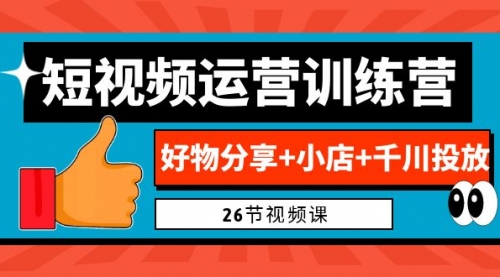 短视频运营训练营

好物分享+小店+千川投放

26节视频课